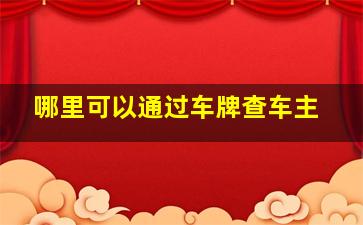 哪里可以通过车牌查车主